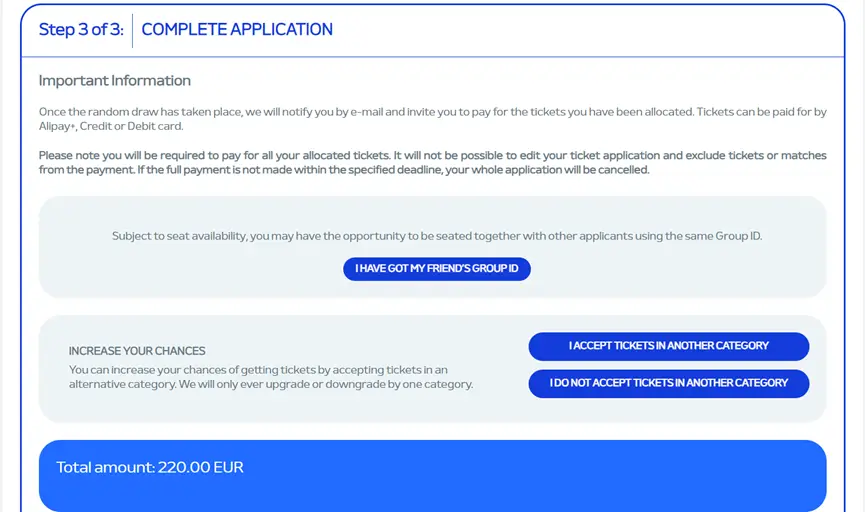 Step 3 of 3: COMPLETE APPLICATION

Important Information

Once the random draw has taken place, we will notify you by e-mail and invite you to pay for the tickets you have been allocated. Tickets can be paid for by Alipay+, Credit or Debit card.

Please note you will be required to pay for all your allocated tickets. It will not be possible to edit your ticket application and exclude tickets or matches from the payment. If the full payment is not made within the specified deadline, your whole application will be cancelled.

Subject to seat availability, you may have the opportunity to be seated together with other applicants using the same Group ID.

I HAVE GOT MY FRIEND'S GROUP ID

INCREASE YOUR CHANCES

You can increase your chances of getting tickets by accepting tickets in an alternative category. We will only ever upgrade or downgrade by one category.

I ACCEPT TICKETS IN ANOTHER CATEGORY

I DO NOT ACCEPT TICKETS IN ANOTHER CATEGORY

Total amount: 220.00 EUR